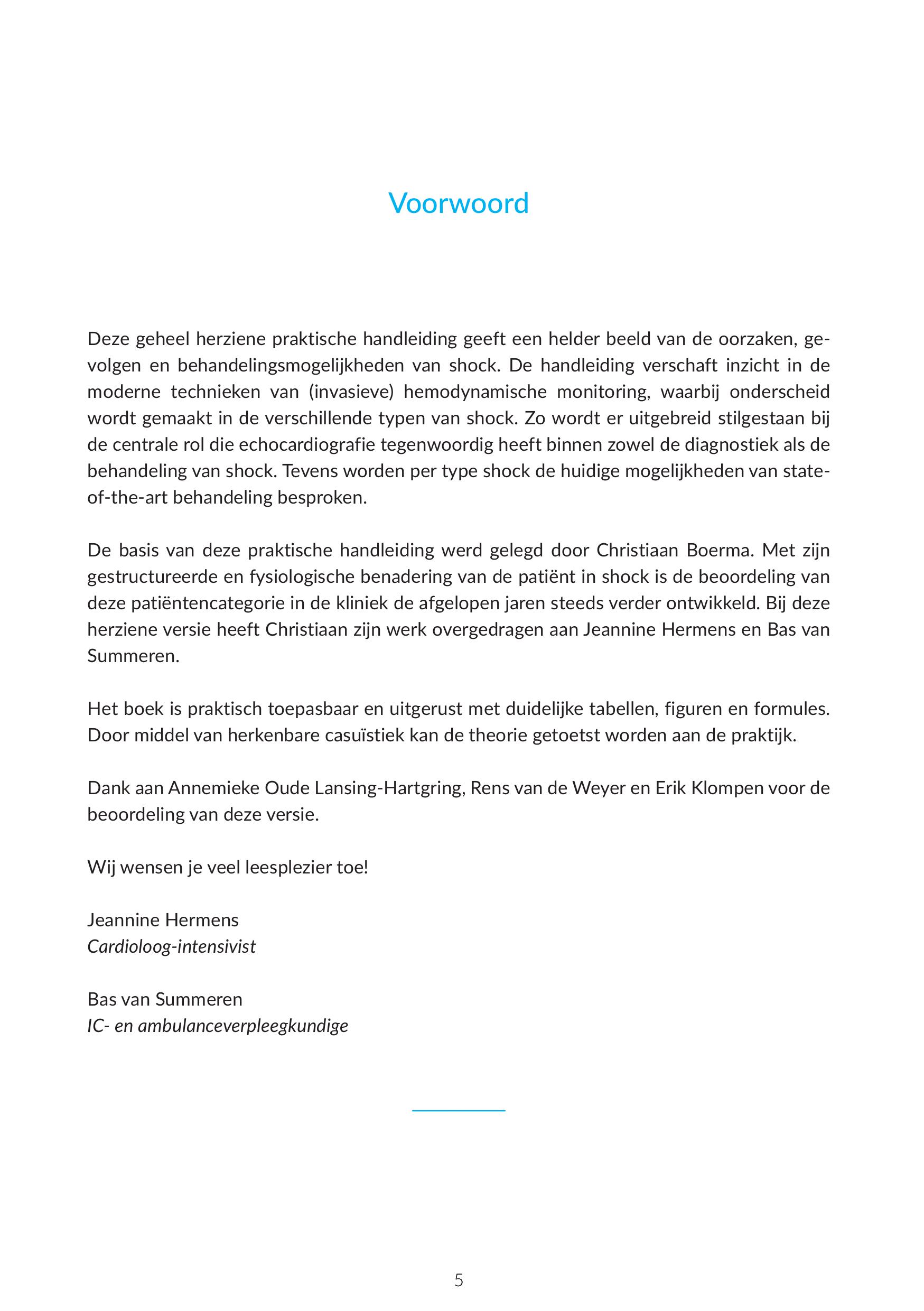 Voorwoord

Deze geheel herziene praktische handleiding geeft een helder beeld van de oorzaken, gevolgen en behandelingsmogelijkheden van shock. De handleiding verschaft inzicht in de moderne technieken van (invasieve) hemodynamische monitoring, waarbij onderscheid wordt gemaakt in de verschillende typen van shock. Zo wordt er uitgebreid stilgestaan bij de centrale rol die echocardiografie tegenwoordig heeft binnen zowel de diagnostiek als de behandeling van shock. Tevens worden per type shock de huidige mogelijkheden van state-of-the-art behandeling besproken.

De basis van deze praktische handleiding werd gelegd door Christiaan Boerma. Met zijn gestructureerde en fysiologische benadering van de patiënt in shock is de beoordeling van deze patiëntencategorie in de kliniek de afgelopen jaren steeds verder ontwikkeld. Bij deze herziene versie heeft Christiaan zijn werk overgedragen aan Jeannine Hermens en Bas van Summeren.

Het boek is praktisch toepasbaar en uitgerust met duidelijke tabellen, figuren en formules. Door middel van herkenbare casuïstiek kan de theorie getoetst worden aan de praktijk.

Dank aan Annemieke Oude Lansing-Hartgring, Rens van de Weyer en Erik Klompen voor de beoordeling van deze versie.

Wij wensen je veel leesplezier toe!

Jeannine Hermens
Cardioloog-intensivist

Bas van Summeren
IC- en ambulanceverpleegkundige

5